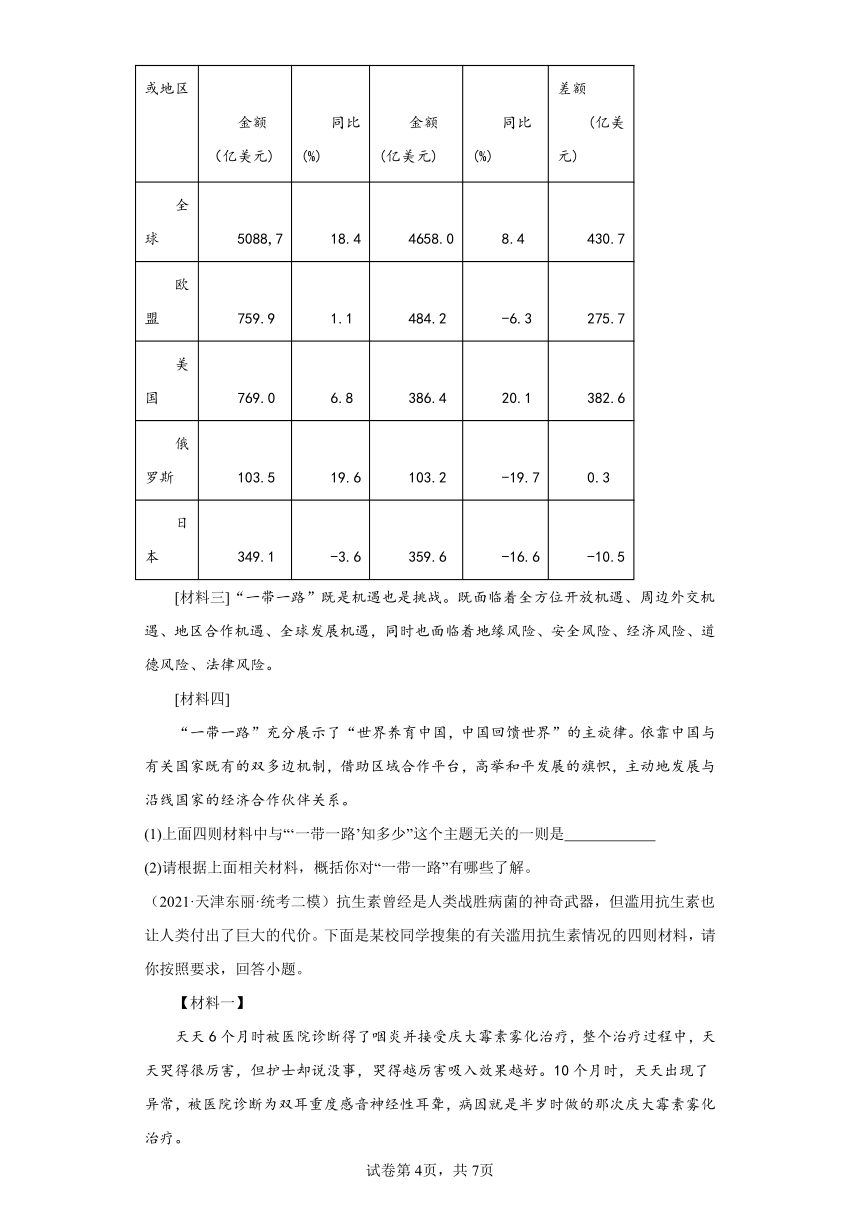 | 或地区 | 金额（亿美元） | 同比(%) | 金额（亿美元） | 同比(%) | 差额（亿美元） |
|---|---|---|---|---|---|
| 全球 | 5088,7 | 18.4 | 4658.0 | 8.4 | 430.7 |
| 欧盟 | 759.9 | 1.1 | 484.2 | -6.3 | 275.7 |
| 美国 | 769.0 | 6.8 | 386.4 | 20.1 | 382.6 |
| 俄罗斯 | 103.5 | 19.6 | 103.2 | -19.7 | 0.3 |
| 日本 | 349.1 | -3.6 | 359.6 | -16.6 | -10.5 |

[材料三]“一带一路”既是机遇也是挑战。既面临着全方位开放机遇、周边外交机遇、地区合作机遇、全球发展机遇，同时也面临着地缘风险、安全风险、经济风险、道德风险、法律风险。

[材料四]

“一带一路”充分展示了“世界养育中国，中国回馈世界”的主旋律。依靠中国与有关国家既有的双多边机制，借助区域合作平台，高举和平发展的旗帜，主动地发展与沿线国家的经济合作伙伴关系。

(1)上面四则材料中与“‘一带一路’知多少”这个主题无关的一则是____________

(2)请根据上面相关材料，概括你对“一带一路”有哪些了解。

（2021·天津东丽·统考二模）抗生素曾经是人类战胜病菌的神奇武器，但滥用抗生素也让人类付出了巨大的代价。下面是某校同学搜集的有关滥用抗生素情况的四则材料，请你按照要求，回答小题。

【材料一】

天天6个月时被医院诊断得了咽炎并接受庆大霉素雾化治疗，整个治疗过程中，天天哭得很厉害，但护士却说没事，哭得越厉害吸入效果越好。10个月时，天天出现了异常，被医院诊断为双耳重度感音神经性耳聋，病因就是半岁时做的那次庆大霉素雾化治疗。

试卷第4页，共7页